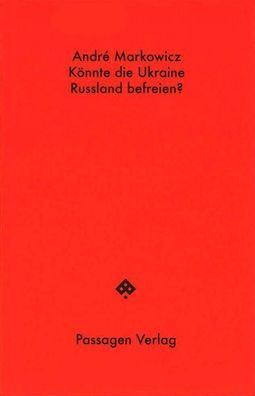 André Markowicz
Könnte die Ukraine
Russland befreien?

Passagen Verlag